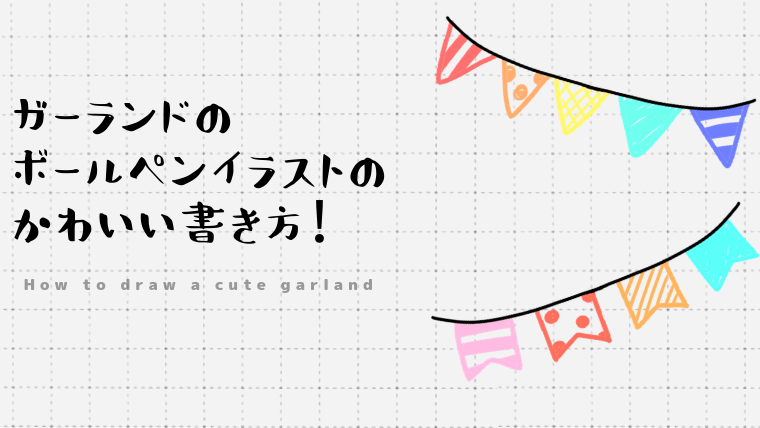 ガーランドの
ボールペンイラストの
かわいい書き方！

How to draw a cute garland